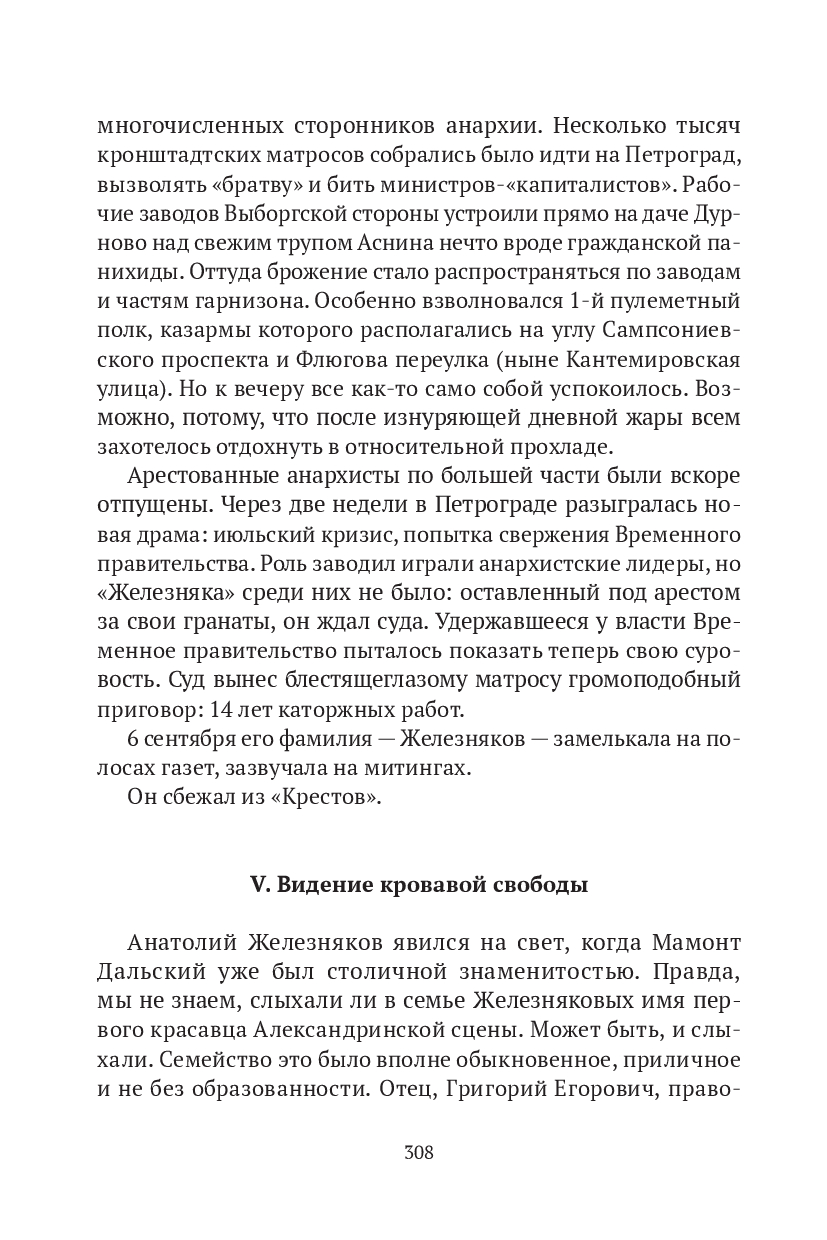 многочисленных сторонников анархии. Несколько тысяч кронштадтских матросов собрались было идти на Петроград, вызволять «братву» и бить министров-«капиталистов». Рабочие заводов Выборгской стороны устроили прямо на даче Дурново над свежим трупом Аснина нечто вроде гражданской панихиды. Оттуда брожение стало распространяться по заводам и частям гарнизона. Особенно взволновался 1-й пулеметный полк, казармы которого располагались на углу Сампсониевского проспекта и Флюгова переулка (ныне Кантемировская улица). Но к вечеру все как-то само собой успокоилось. Возможно, потому, что после изнуряющей дневной жары всем захотелось отдохнуть в относительной прохладе.

Арестованные анархисты по большей части были вскоре отпущены. Через две недели в Петрограде разыгралась новая драма: июльский кризис, попытка свержения Временного правительства. Роль заводил играли анархистские лидеры, но «Железняка» среди них не было: оставленный под арестом за свои гранаты, он ждал суда. Удержавшееся у власти Временное правительство пыталось показать теперь свою суровость. Суд вынес блестящеглазому матросу громоподобный приговор: 14 лет каторжных работ.

6 сентября его фамилия — Железняков — замелькала на полосах газет, зазвучала на митингах.

Он сбежал из «Крестов».

V. Видение кровавой свободы

Анатолий Железняков явился на свет, когда Мамонт Дальский уже был столичной знаменитостью. Правда, мы не знаем, слыхали ли в семье Железняковых имя первого красавца Александринской сцены. Может быть, и слыхали. Семейство это было вполне обыкновенное, приличное и не без образованности. Отец, Григорий Егорович, право-

308